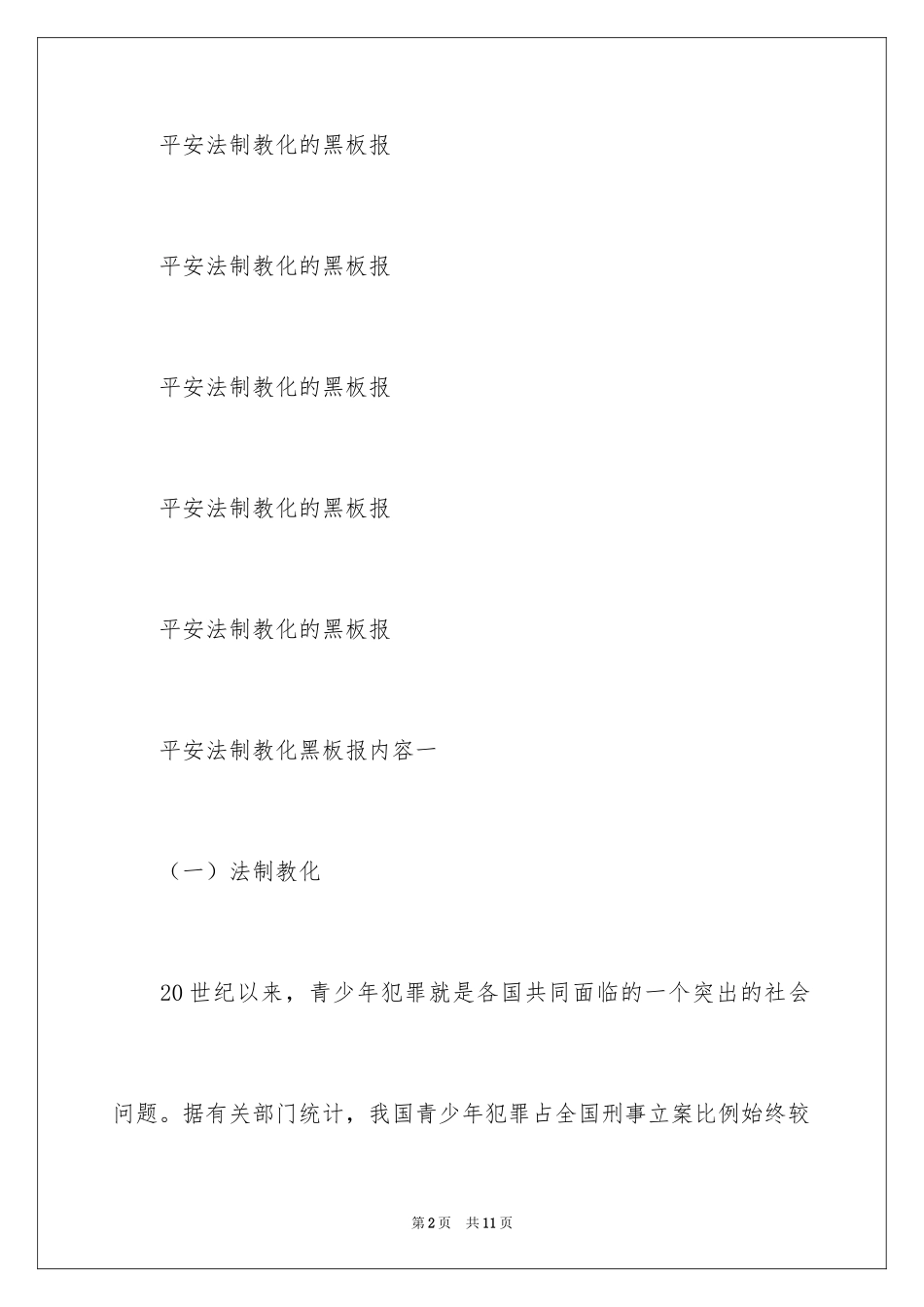 平安法制教化的黑板报

平安法制教化的黑板报

平安法制教化的黑板报

平安法制教化的黑板报

平安法制教化的黑板报

平安法制教化黑板报内容一

（一）法制教化

20世纪以来，青少年犯罪就是各国共同面临的一个突出的社会问题。据有关部门统计，我国青少年犯罪占全国刑事立案比例始终较

第2页　共11页